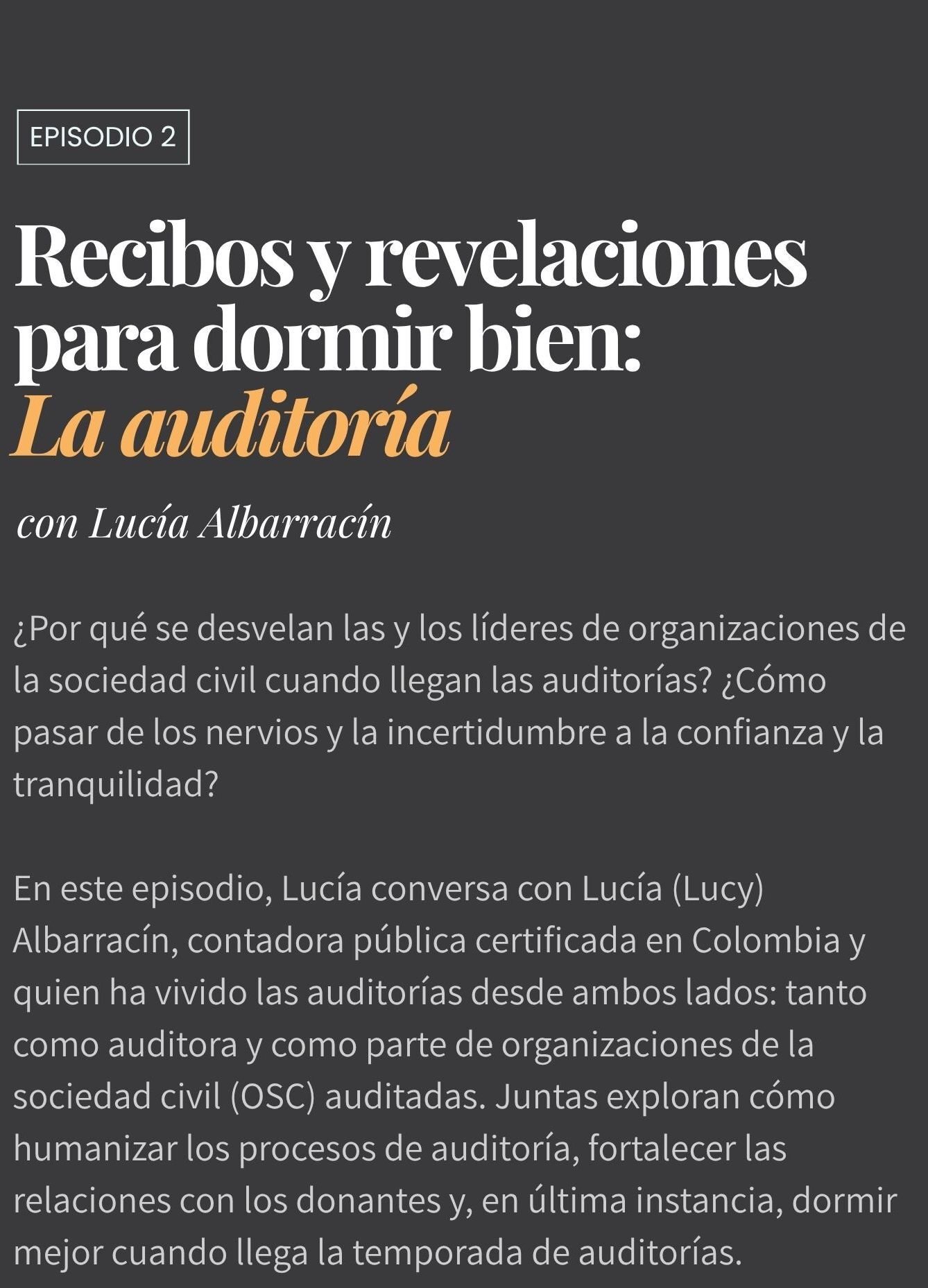 EPISODIO 2

Recibos y revelaciones para dormir bien: La auditoría

con Lucía Albarracín

¿Por qué se desvelan las y los líderes de organizaciones de la sociedad civil cuando llegan las auditorías? ¿Cómo pasar de los nervios y la incertidumbre a la confianza y la tranquilidad?

En este episodio, Lucía conversa con Lucía (Lucy) Albarracín, contadora pública certificada en Colombia y quien ha vivido las auditorías desde ambos lados: tanto como auditora y como parte de organizaciones de la sociedad civil (OSC) auditadas. Juntas exploran cómo humanizar los procesos de auditoría, fortalecer las relaciones con los donantes y, en última instancia, dormir mejor cuando llega la temporada de auditorías.